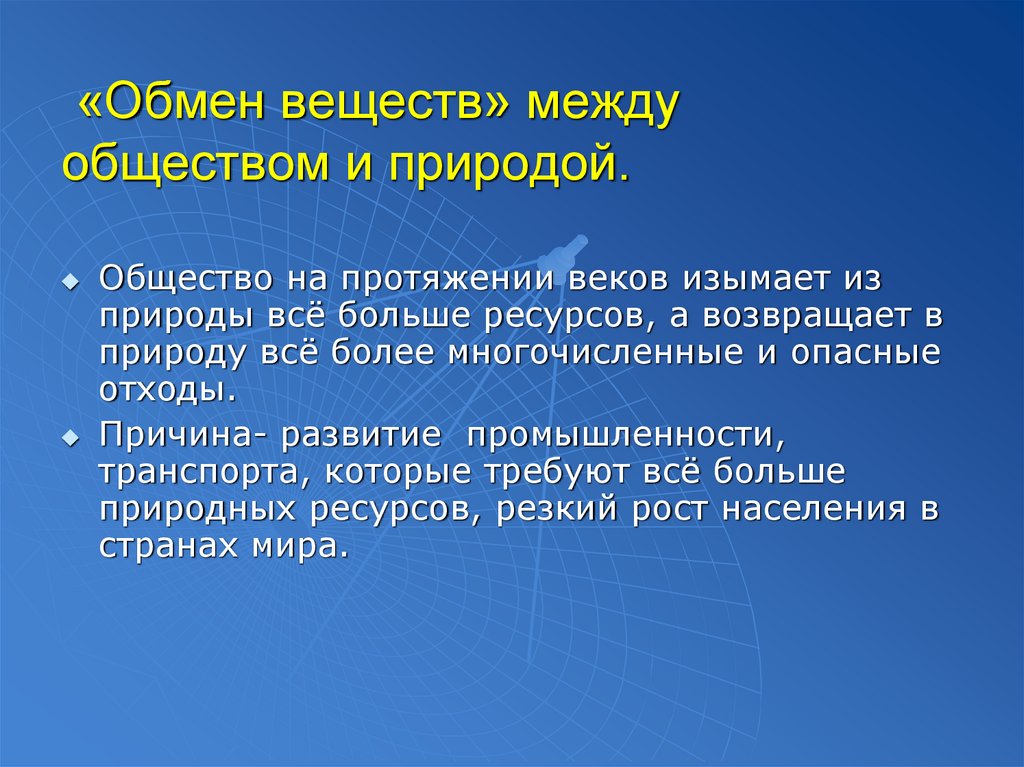 «Обмен веществ» между обществом и природой.

Общество на протяжении веков изымает из природы всё больше ресурсов, а возвращает в природу всё более многочисленные и опасные отходы.

Причина- развитие промышленности, транспорта, которые требуют всё больше природных ресурсов, резкий рост населения в странах мира.